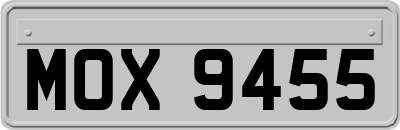 MOX 9455